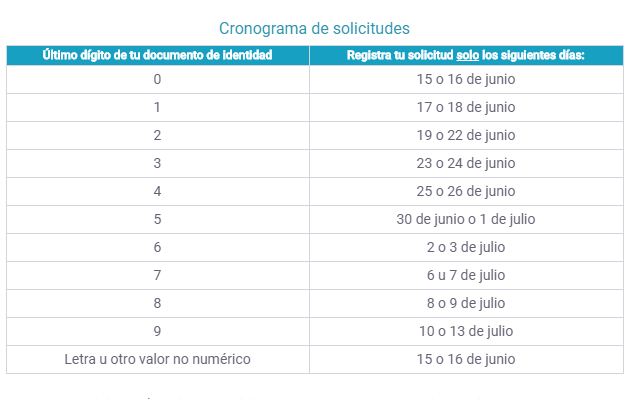 Cronograma de solicitudes

| Último dígito de tu documento de identidad | Registra tu solicitud solo los siguientes días: |
|---|---|
| 0 | 15 o 16 de junio |
| 1 | 17 o 18 de junio |
| 2 | 19 o 22 de junio |
| 3 | 23 o 24 de junio |
| 4 | 25 o 26 de junio |
| 5 | 30 de junio o 1 de julio |
| 6 | 2 o 3 de julio |
| 7 | 6 u 7 de julio |
| 8 | 8 o 9 de julio |
| 9 | 10 o 13 de julio |
| Letra u otro valor no numérico | 15 o 16 de junio |